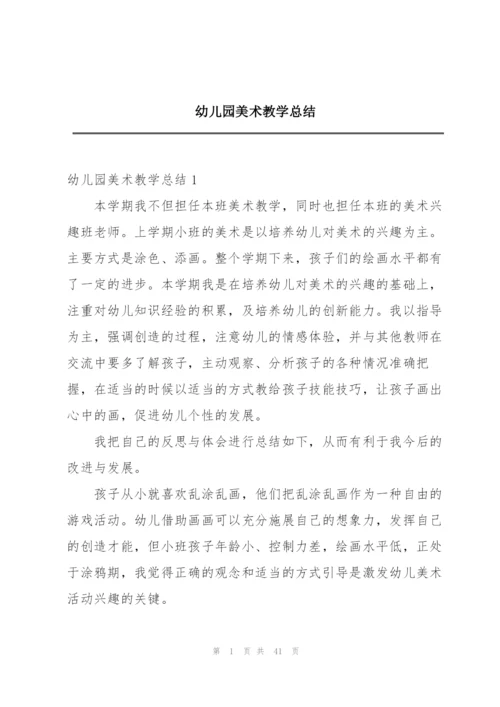 幼儿园美术教学总结

幼儿园美术教学总结 1

本学期我不但担任本班美术教学，同时也担任本班的美术兴趣班老师。上学期小班的美术是以培养幼儿对美术的兴趣为主。主要方式是涂色、添画。整个学期下来，孩子们的绘画水平都有了一定的进步。本学期我是在培养幼儿对美术的兴趣的基础上，注重对幼儿知识经验的积累，及培养幼儿的创新能力。我以指导为主，强调创造的过程，注意幼儿的情感体验，并与其他教师在交流中要多了解孩子，主动观察、分析孩子的各种情况准确把握，在适当的时候以适当的方式教给孩子技能技巧，让孩子画出心中的画，促进幼儿个性的发展。

我把自己的反思与体会进行总结如下，从而有利于我今后的改进与发展。

孩子从小就喜欢乱涂乱画，他们把乱涂乱画作为一种自由的游戏活动。幼儿借助画画可以充分施展自己的想象力，发挥自己的创造才能，但小班孩子年龄小、控制力差，绘画水平低，正处于涂鸦期，我觉得正确的观念和适当的方式引导是激发幼儿美术活动兴趣的关键。

第 1 页 共 41 页